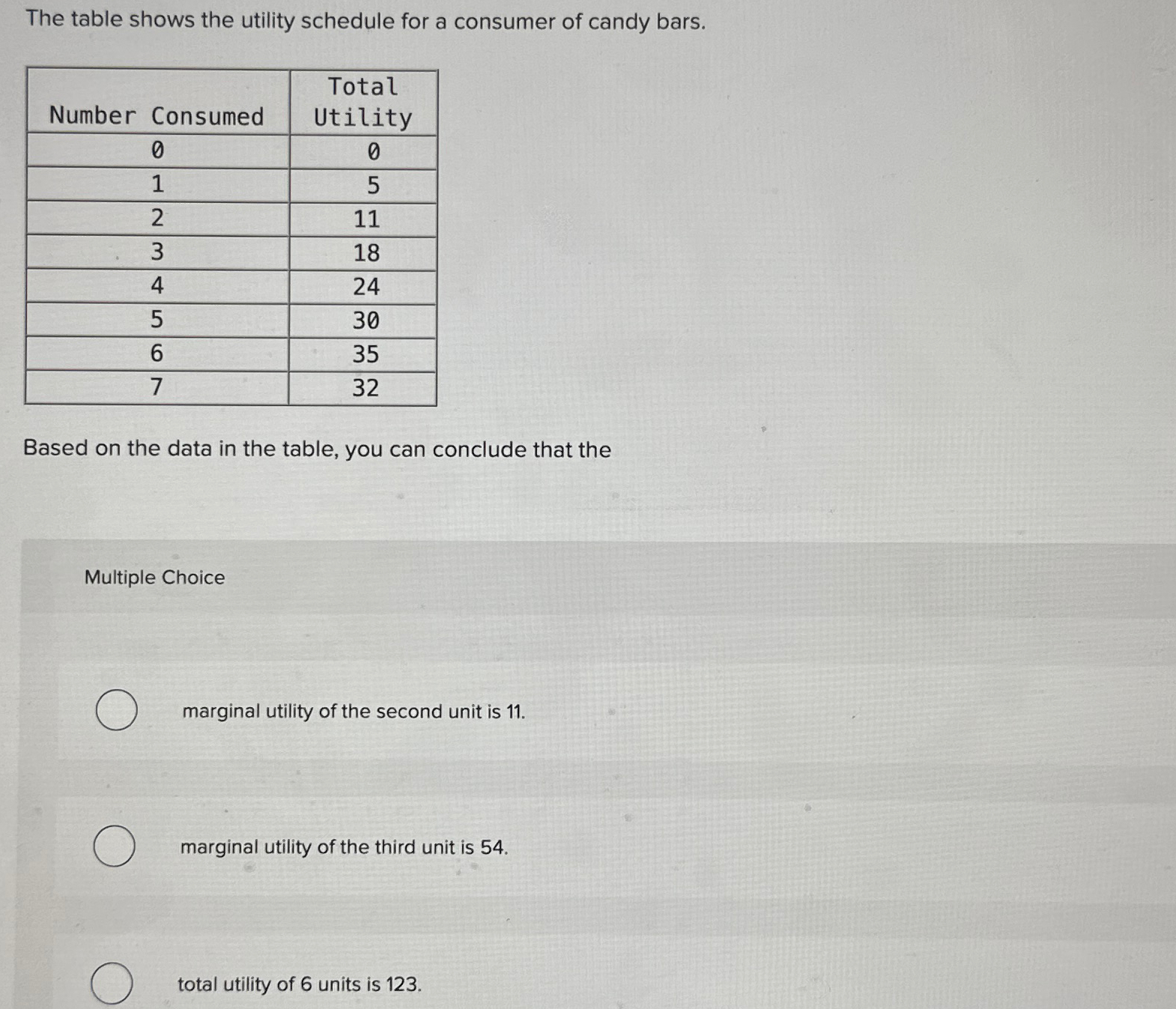 The table shows the utility schedule for a consumer of candy bars.

| Number Consumed | Total Utility |
|---|---|
| 0 | 0 |
| 1 | 5 |
| 2 | 11 |
| 3 | 18 |
| 4 | 24 |
| 5 | 30 |
| 6 | 35 |
| 7 | 32 |

Based on the data in the table, you can conclude that the

Multiple Choice

marginal utility of the second unit is 11.

marginal utility of the third unit is 54.

total utility of 6 units is 123.